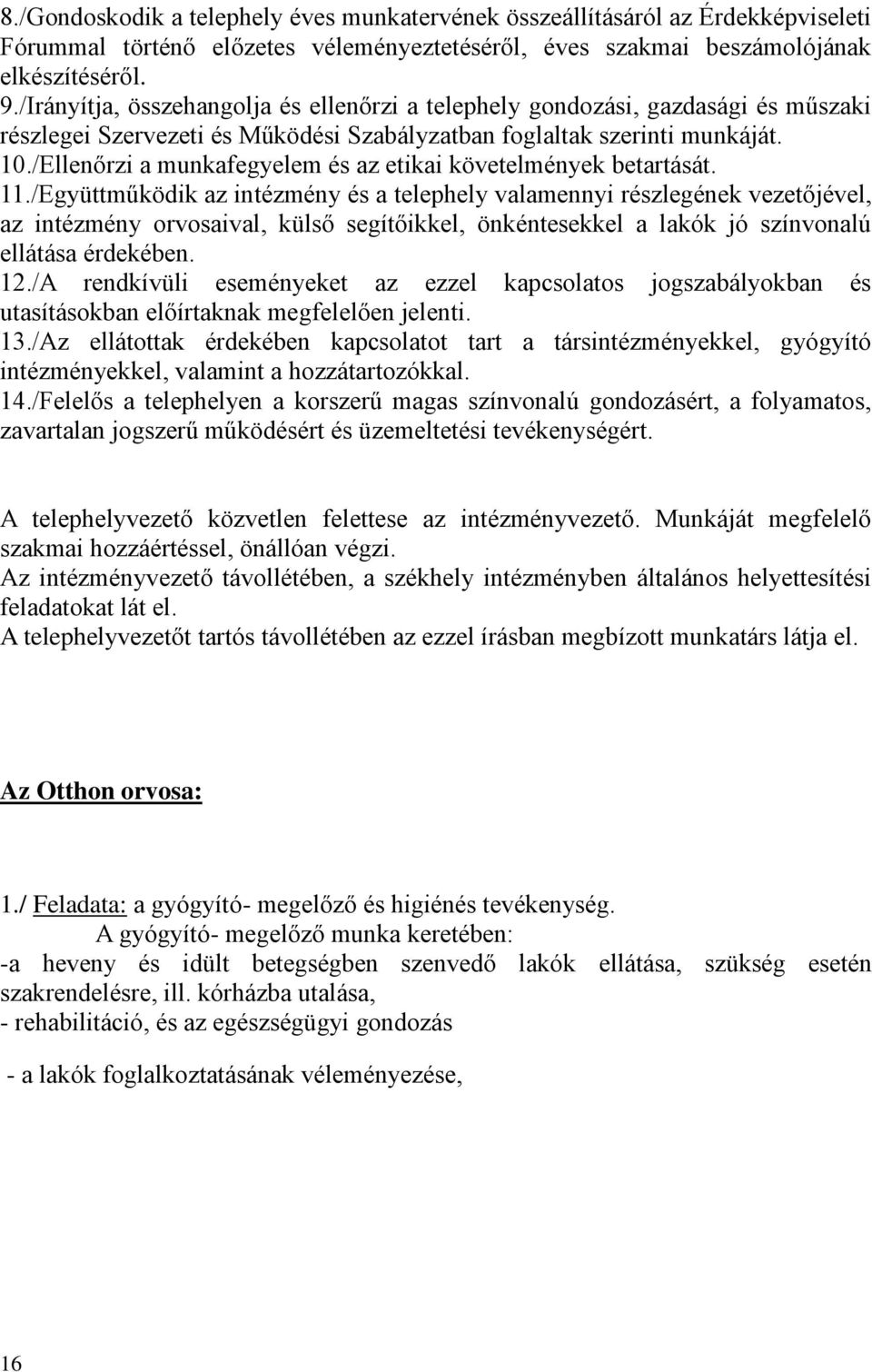 8./Gondoskodik a telephely éves munkatervének összeállításáról az Érdekképviseleti Fórummal történő előzetes véleményeztetéséről, éves szakmai beszámolójának elkészítéséről.
9./Irányítja, összehangolja és ellenőrzi a telephely gondozási, gazdasági és műszaki részlegei Szervezeti és Működési Szabályzatban foglaltak szerinti munkáját.
10./Ellenőrzi a munkafegyelem és az etikai követelmények betartását.
11./Együttműködik az intézmény és a telephely valamennyi részlegének vezetőjével, az intézmény orvosaival, külső segítőikkel, önkéntesekkel a lakók jó színvonalú ellátása érdekében.
12./A rendkívüli eseményeket az ezzel kapcsolatos jogszabályokban és utasításokban előírtaknak megfelelően jelenti.
13./Az ellátottak érdekében kapcsolatot tart a társintézményekkel, gyógyító intézményekkel, valamint a hozzátartozókkal.
14./Felelős a telephelyen a korszerű magas színvonalú gondozásért, a folyamatos, zavartalan jogszerű működésért és üzemeltetési tevékenységért.

A telephelyvezető közvetlen felettese az intézményvezető. Munkáját megfelelő szakmai hozzáértéssel, önállóan végzi.
Az intézményvezető távollétében, a székhely intézményben általános helyettesítési feladatokat lát el.
A telephelyvezetőt tartós távollétében az ezzel írásban megbízott munkatárs látja el.

Az Otthon orvosa:

1./ Feladata: a gyógyító- megelőző és higiénés tevékenység.
A gyógyító- megelőző munka keretében:
-a heveny és idült betegségben szenvedő lakók ellátása, szükség esetén szakrendelésre, ill. kórházba utalása,
- rehabilitáció, és az egészségügyi gondozás

- a lakók foglalkoztatásának véleményezése,

16